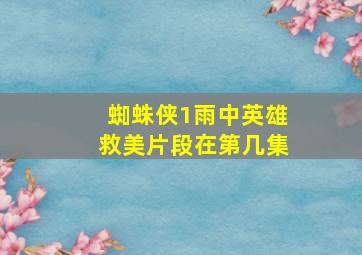 蜘蛛侠1雨中英雄救美片段在第几集